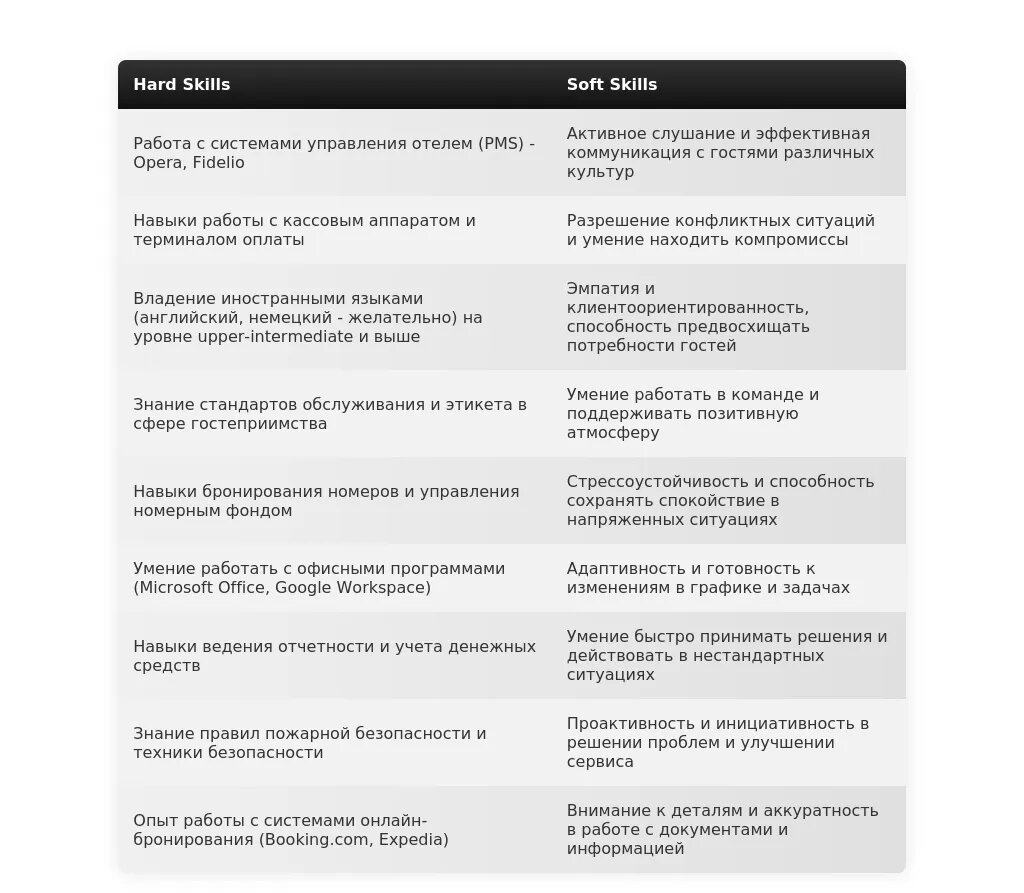 | Hard Skills | Soft Skills |
|---|---|
| Работа с системами управления отелем (PMS) - Opera, Fidelio | Активное слушание и эффективная коммуникация с гостями различных культур |
| Навыки работы с кассовым аппаратом и терминалом оплаты | Разрешение конфликтных ситуаций и умение находить компромиссы |
| Владение иностранными языками (английский, немецкий - желательно) на уровне upper-intermediate и выше | Эмпатия и клиентоориентированность, способность предвосхищать потребности гостей |
| Знание стандартов обслуживания и этикета в сфере гостеприимства | Умение работать в команде и поддерживать позитивную атмосферу |
| Навыки бронирования номеров и управления номерным фондом | Стрессоустойчивость и способность сохранять спокойствие в напряженных ситуациях |
| Умение работать с офисными программами (Microsoft Office, Google Workspace) | Адаптивность и готовность к изменениям в графике и задачах |
| Навыки ведения отчетности и учета денежных средств | Умение быстро принимать решения и действовать в нестандартных ситуациях |
| Знание правил пожарной безопасности и техники безопасности | Проактивность и инициативность в решении проблем и улучшении сервиса |
| Опыт работы с системами онлайн-бронирования (Booking.com, Expedia) | Внимание к деталям и аккуратность в работе с документами и информацией |